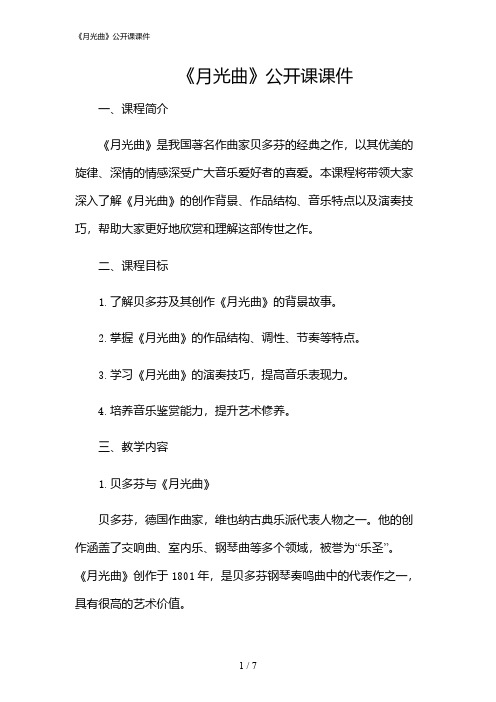 《月光曲》公开课课件

《月光曲》公开课课件

一、课程简介

《月光曲》是我国著名作曲家贝多芬的经典之作，以其优美的旋律、深情的情感深受广大音乐爱好者的喜爱。本课程将带领大家深入了解《月光曲》的创作背景、作品结构、音乐特点以及演奏技巧，帮助大家更好地欣赏和理解这部传世之作。

二、课程目标

1. 了解贝多芬及其创作《月光曲》的背景故事。

2. 掌握《月光曲》的作品结构、调性、节奏等特点。

3. 学习《月光曲》的演奏技巧，提高音乐表现力。

4. 培养音乐鉴赏能力，提升艺术修养。

三、教学内容

1. 贝多芬与《月光曲》

贝多芬，德国作曲家，维也纳古典乐派代表人物之一。他的创作涵盖了交响曲、室内乐、钢琴曲等多个领域，被誉为“乐圣”。《月光曲》创作于 1801 年，是贝多芬钢琴奏鸣曲中的代表作之一，具有很高的艺术价值。

1 / 7